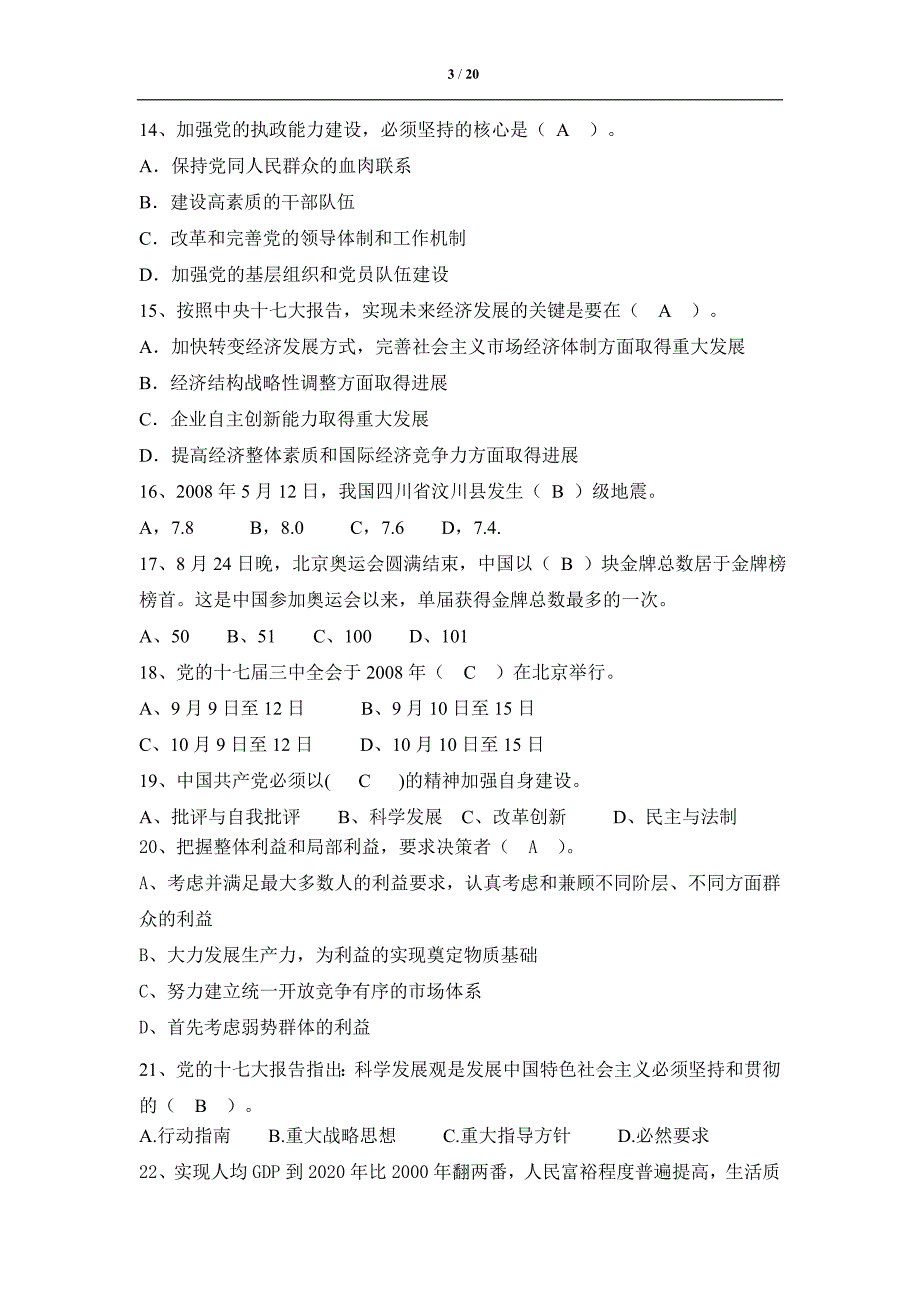 3 / 20

14、加强党的执政能力建设，必须坚持的核心是（ A ）。

A．保持党同人民群众的血肉联系

B．建设高素质的干部队伍

C．改革和完善党的领导体制和工作机制

D．加强党的基层组织和党员队伍建设

15、按照中央十七大报告，实现未来经济发展的关键是要在（ A ）。

A．加快转变经济发展方式，完善社会主义市场经济体制方面取得重大发展

B．经济结构战略性调整方面取得进展

C．企业自主创新能力取得重大发展

D．提高经济整体素质和国际经济竞争力方面取得进展

16、2008 年 5 月 12 日，我国四川省汶川县发生（ B ）级地震。

A，7.8 B，8.0 C，7.6 D，7.4.

17、8 月 24 日晚，北京奥运会圆满结束，中国以（ B ）块金牌总数居于金牌榜榜首。这是中国参加奥运会以来，单届获得金牌总数最多的一次。

A、50 B、51 C、100 D、101

18、党的十七届三中全会于 2008 年（ C ）在北京举行。

A、9 月 9 日至 12 日 B、9 月 10 日至 15 日

C、10 月 9 日至 12 日 D、10 月 10 日至 15 日

19、中国共产党必须以( C )的精神加强自身建设。

A、批评与自我批评 B、科学发展 C、改革创新 D、民主与法制

20、把握整体利益和局部利益，要求决策者（ A ）。

A、考虑并满足最大多数人的利益要求，认真考虑和兼顾不同阶层、不同方面群众的利益

B、大力发展生产力，为利益的实现奠定物质基础

C、努力建立统一开放竞争有序的市场体系

D、首先考虑弱势群体的利益

21、党的十七大报告指出：科学发展观是发展中国特色社会主义必须坚持和贯彻的（ B ）。

A.行动指南 B.重大战略思想 C.重大指导方针 D.必然要求

22、实现人均 GDP 到 2020 年比 2000 年翻两番，人民富裕程度普遍提高，生活质